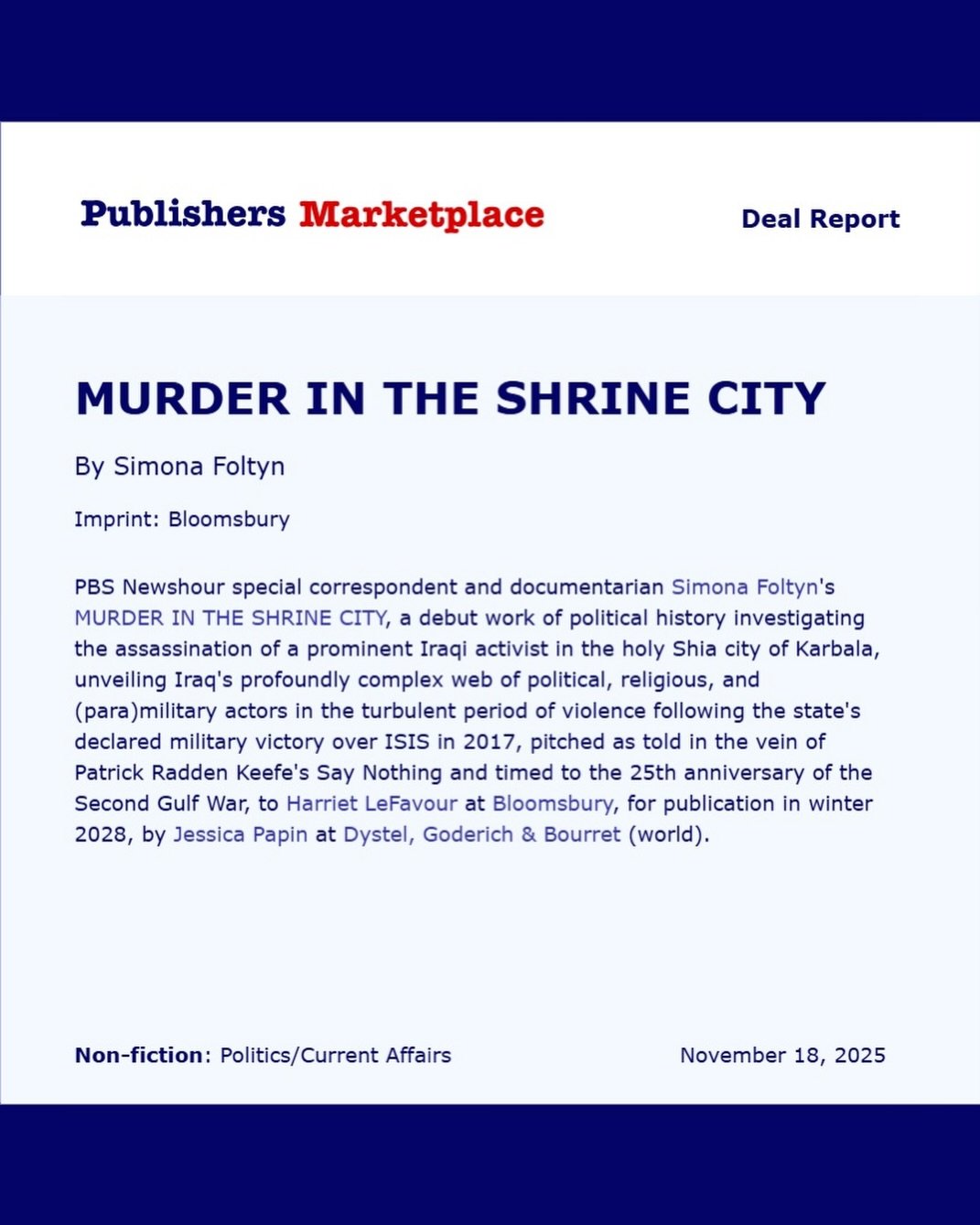 Publishers Marketplace

Deal Report

MURDER IN THE SHRINE CITY

By Simona Foltyn

Imprint: Bloomsbury

PBS Newshour special correspondent and documentarian Simona Foltyn's MURDER IN THE SHRINE CITY, a debut work of political history investigating the assassination of a prominent Iraqi activist in the holy Shia city of Karbala, unveiling Iraq's profoundly complex web of political, religious, and (para)military actors in the turbulent period of violence following the state's declared military victory over ISIS in 2017, pitched as told in the vein of Patrick Radden Keefe's Say Nothing and timed to the 25th anniversary of the Second Gulf War, to Harriet LeFavour at Bloomsbury, for publication in winter 2028, by Jessica Papin at Dystel, Goderich & Bourret (world).

Non-fiction: Politics/Current Affairs

November 18, 2025